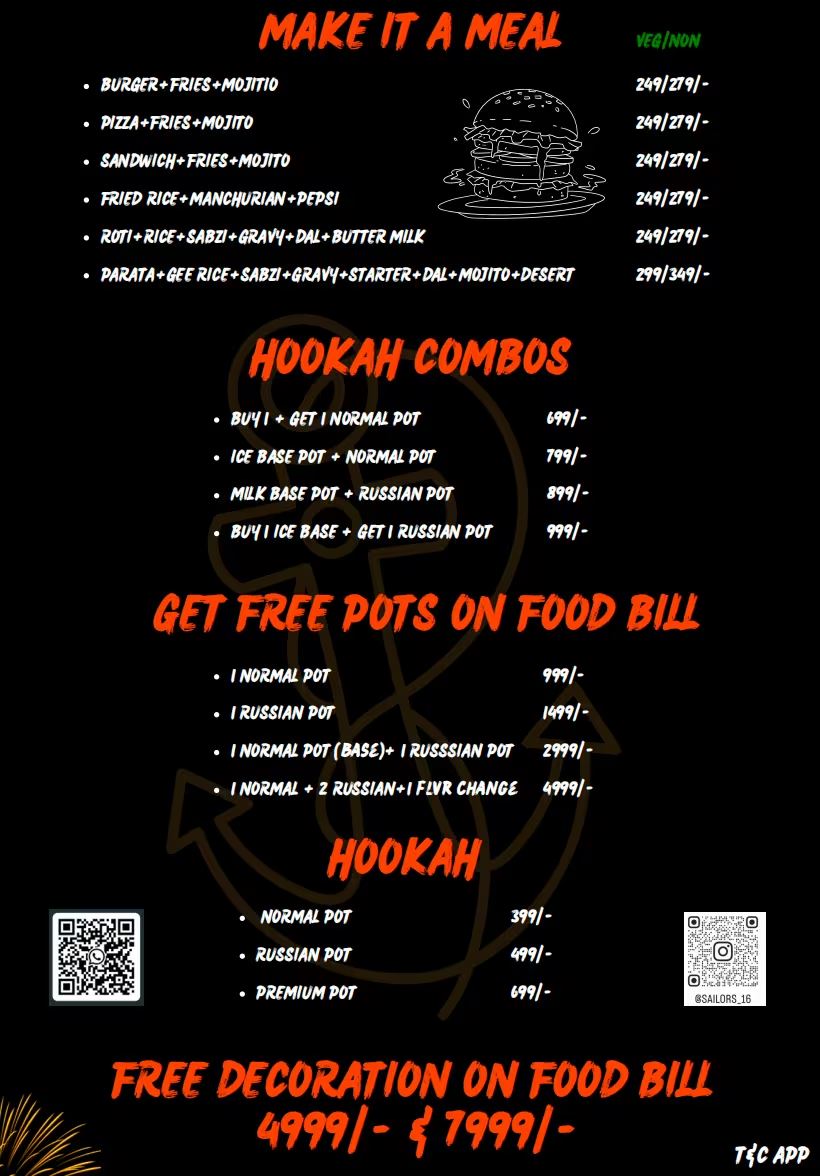 MAKE IT A MEAL

VEG/NON

• BURGER+FRIES+MOJITIO 249/279/-
• PIZZA+FRIES+MOJITO 249/279/-
• SANDWICH+FRIES+MOJITO 249/279/-
• FRIED RICE+MANCHURIAN+PEPSI 249/279/-
• ROTI+RICE+SABZI+GRAVY+DAL+BUTTER MILK 249/279/-
• PARATA+GEE RICE+SABZI+GRAVY+STARTER+DAL+MOJITO+DESERT 299/349/-

HOOKAH COMBOS

• BUY 1 + GET 1 NORMAL POT 699/-
• ICE BASE POT + NORMAL POT 799/-
• MILK BASE POT + RUSSIAN POT 899/-
• BUY 1 ICE BASE + GET 1 RUSSIAN POT 999/-

GET FREE POTS ON FOOD BILL

• 1 NORMAL POT 999/-
• 1 RUSSIAN POT 1499/-
• 1 NORMAL POT (BASE)+ 1 RUSSSIAN POT 2999/-
• 1 NORMAL + 2 RUSSIAN+1 FLVR CHANGE 4999/-

HOOKAH

• NORMAL POT 399/-
• RUSSIAN POT 499/-
• PREMIUM POT 699/-

@SAILORS_16

FREE DECORATION ON FOOD BILL
4999/- & 7999/-

T&C APP